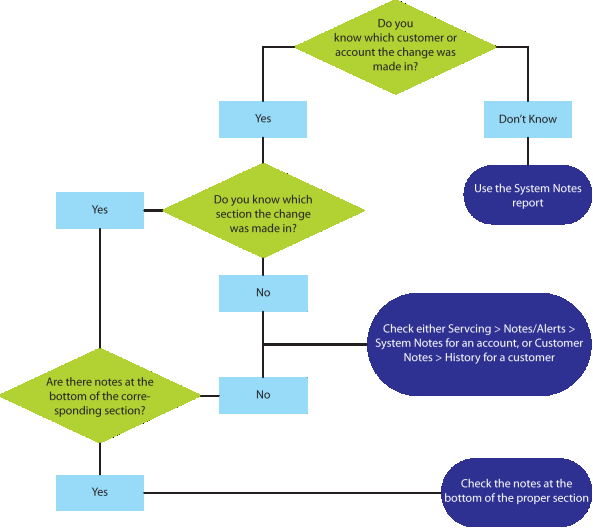 Do you know which customer or account the change was made in?

Yes

Don't Know

Use the System Notes report

Yes

Do you know which section the change was made in?

No

Check either Servcing > Notes/Alerts > System Notes for an account, or Customer Notes > History for a customer

Are there notes at the bottom of the corresponding section?

No

Yes

Check the notes at the bottom of the proper section